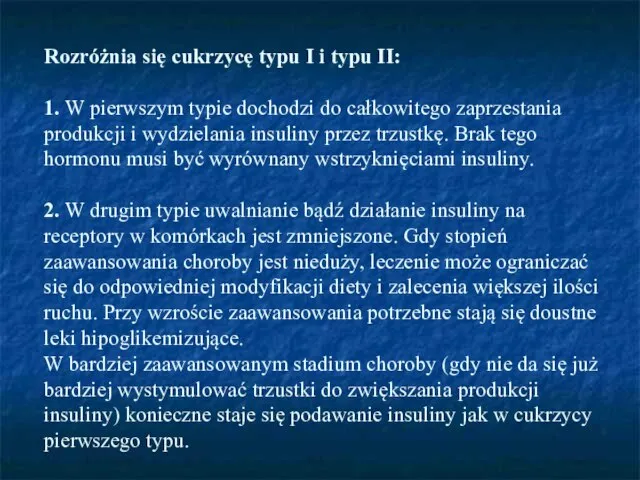 Rozróżnia się cukrzycę typu I i typu II:

1. W pierwszym typie dochodzi do całkowitego zaprzestania produkcji i wydzielania insuliny przez trzustkę. Brak tego hormonu musi być wyrównany wstrzyknięciami insuliny.

2. W drugim typie uwalnianie bądź działanie insuliny na receptory w komórkach jest zmniejszone. Gdy stopień zaawansowania choroby jest nieduży, leczenie może ograniczać się do odpowiedniej modyfikacji diety i zalecenia większej ilości ruchu. Przy wzroście zaawansowania potrzebne stają się doustne leki hipoglikemizujące.
W bardziej zaawansowanym stadium choroby (gdy nie da się już bardziej wystymulować trzustki do zwiększania produkcji insuliny) konieczne staje się podawanie insuliny jak w cukrzycy pierwszego typu.